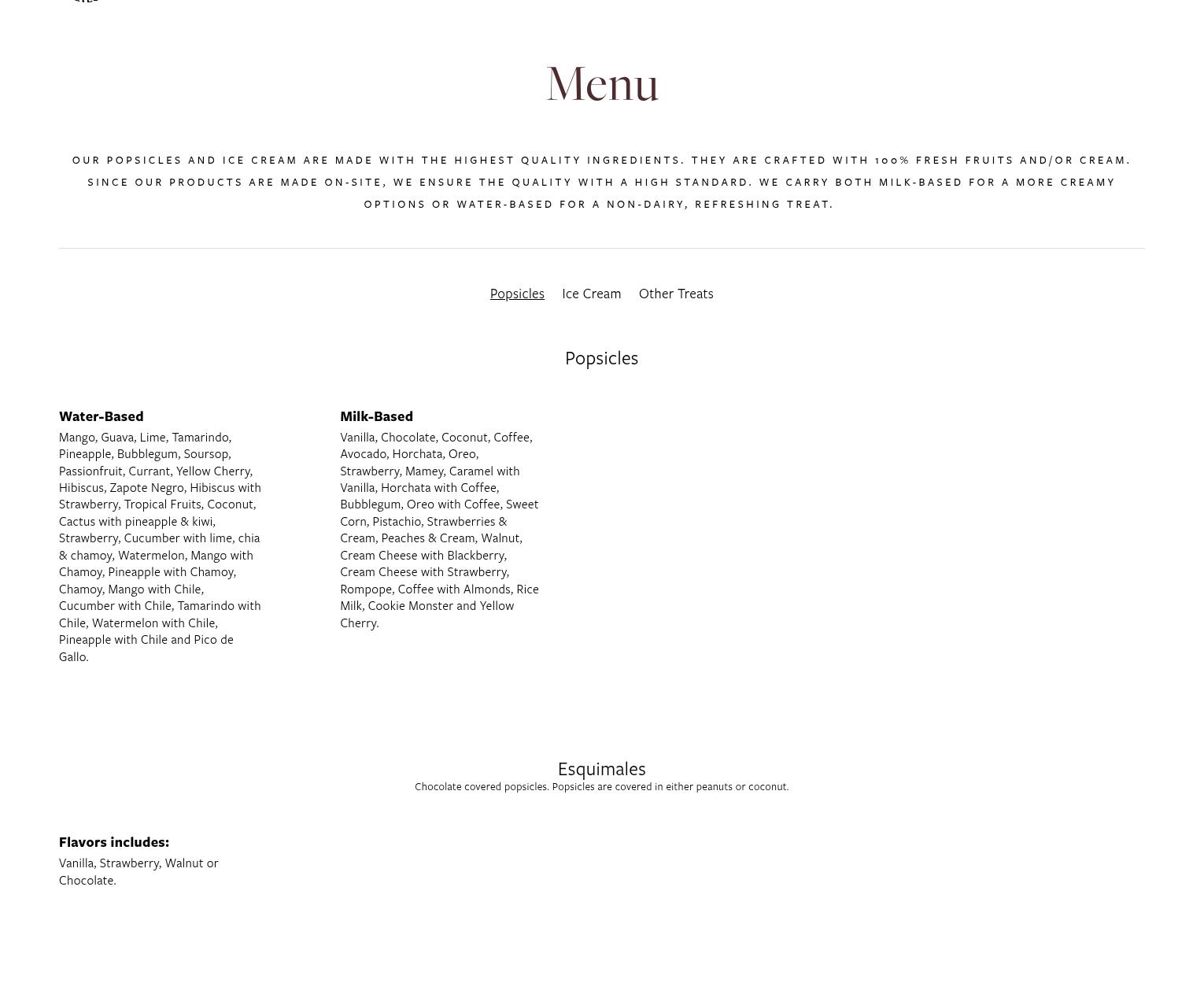 Menu

OUR POPSICLES AND ICE CREAM ARE MADE WITH THE HIGHEST QUALITY INGREDIENTS. THEY ARE CRAFTED WITH 100% FRESH FRUITS AND/OR CREAM. SINCE OUR PRODUCTS ARE MADE ON-SITE, WE ENSURE THE QUALITY WITH A HIGH STANDARD. WE CARRY BOTH MILK-BASED FOR A MORE CREAMY OPTIONS OR WATER-BASED FOR A NON-DAIRY, REFRESHING TREAT.

Popsicles Ice Cream Other Treats

Popsicles

Water-Based
Mango, Guava, Lime, Tamarindo, Pineapple, Bubblegum, Soursop, Passionfruit, Currant, Yellow Cherry, Hibiscus, Zapote Negro, Hibiscus with Strawberry, Tropical Fruits, Coconut, Cactus with pineapple & kiwi, Strawberry, Cucumber with lime, chia & chamoy, Watermelon, Mango with Chamoy, Pineapple with Chamoy, Chamoy, Mango with Chile, Cucumber with Chile, Tamarindo with Chile, Watermelon with Chile, Pineapple with Chile and Pico de Gallo.

Milk-Based
Vanilla, Chocolate, Coconut, Coffee, Avocado, Horchata, Oreo, Strawberry, Mamey, Caramel with Vanilla, Horchata with Coffee, Bubblegum, Oreo with Coffee, Sweet Corn, Pistachio, Strawberries & Cream, Peaches & Cream, Walnut, Cream Cheese with Blackberry, Cream Cheese with Strawberry, Rompope, Coffee with Almonds, Rice Milk, Cookie Monster and Yellow Cherry.

Esquimales
Chocolate covered popsicles. Popsicles are covered in either peanuts or coconut.

Flavors includes:
Vanilla, Strawberry, Walnut or Chocolate.